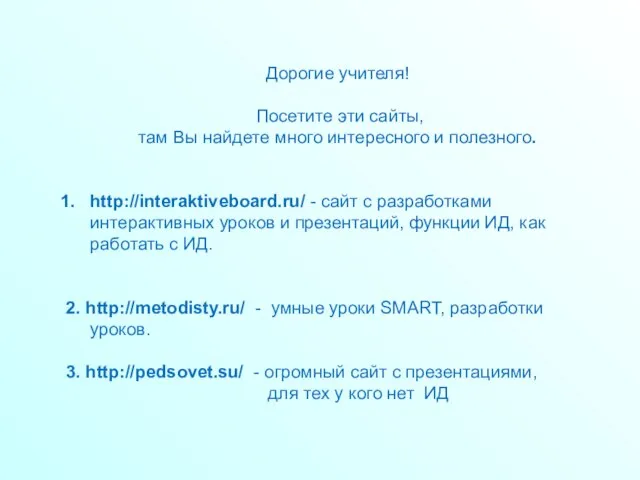 Дорогие учителя!

Посетите эти сайты,
там Вы найдете много интересного и полезного.

1. http://interaktiveboard.ru/ - сайт с разработками интерактивных уроков и презентаций, функции ИД, как работать с ИД.

2. http://metodisty.ru/ - умные уроки SMART, разработки уроков.

3. http://pedsovet.su/ - огромный сайт с презентациями, для тех у кого нет ИД